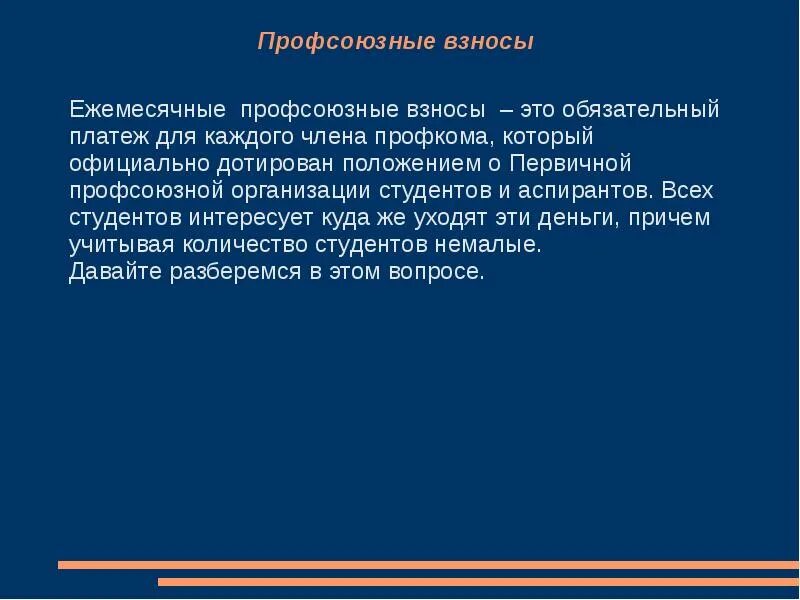 Профсоюзные взносы

Ежемесячные профсоюзные взносы – это обязательный платеж для каждого члена профкома, который официально дотирован положением о Первичной профсоюзной организации студентов и аспирантов. Всех студентов интересует куда же уходят эти деньги, причем учитывая количество студентов немалые.
Давайте разберемся в этом вопросе.